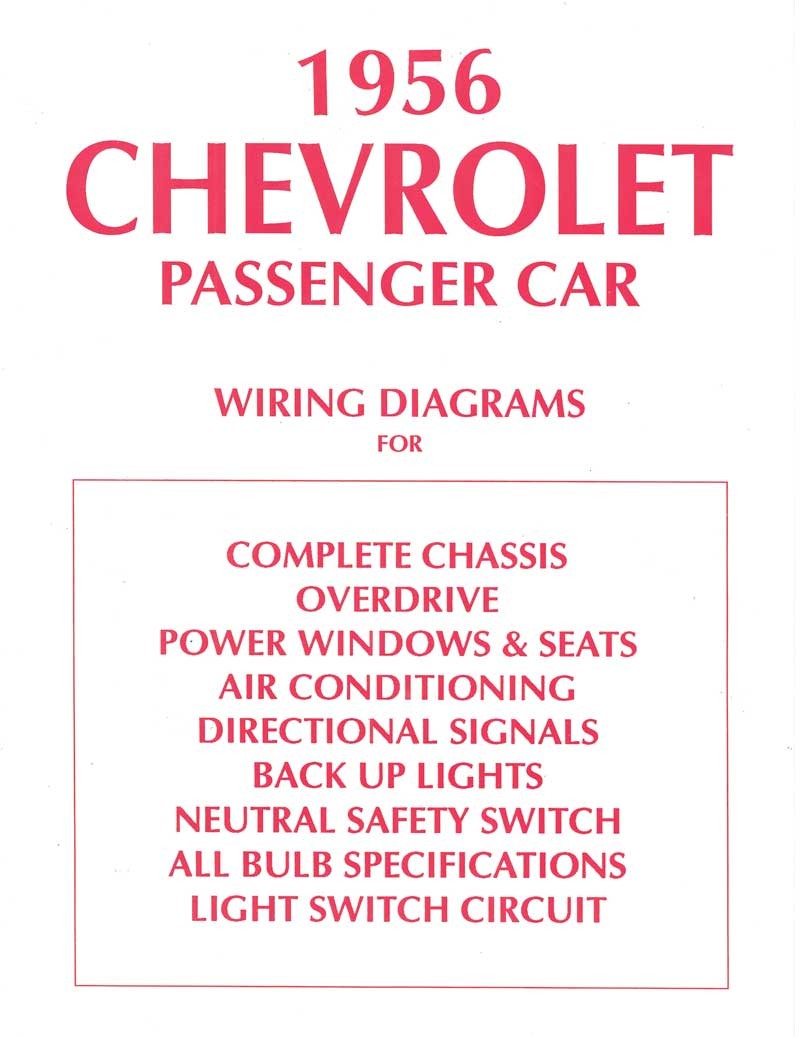 1956
CHEVROLET
PASSENGER CAR

WIRING DIAGRAMS
FOR

COMPLETE CHASSIS
OVERDRIVE
POWER WINDOWS & SEATS
AIR CONDITIONING
DIRECTIONAL SIGNALS
BACK UP LIGHTS
NEUTRAL SAFETY SWITCH
ALL BULB SPECIFICATIONS
LIGHT SWITCH CIRCUIT